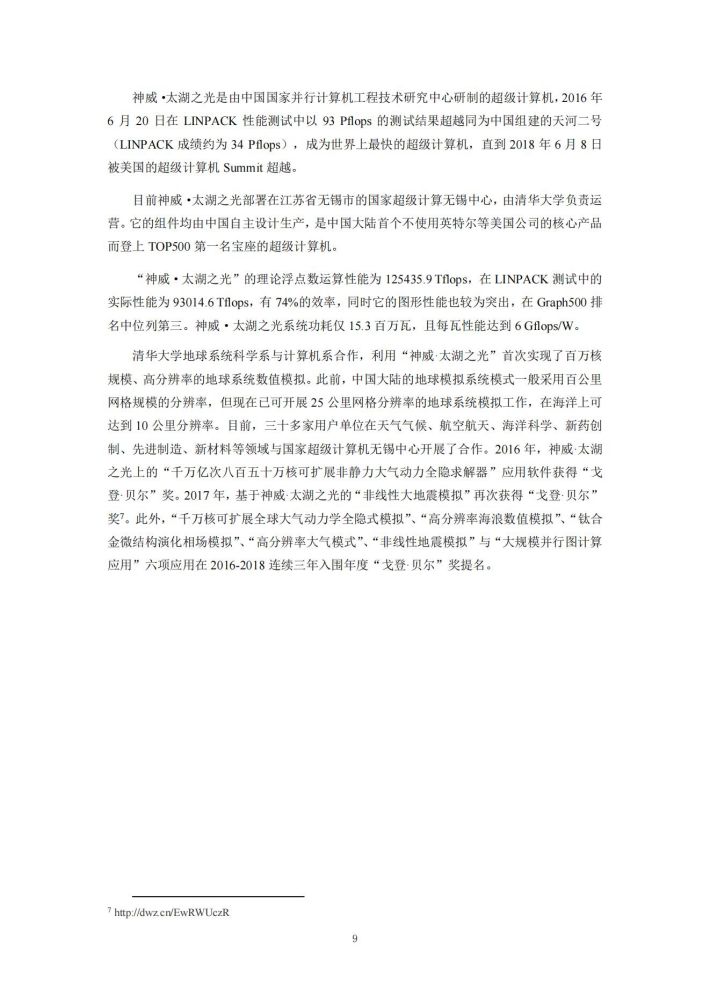 神威•太湖之光是由中国国家并行计算机工程技术研究中心研制的超级计算机，2016 年 6 月 20 日在 LINPACK 性能测试中以 93 Pflops 的测试结果超越同为中国组建的天河二号（LINPACK 成绩约为 34 Pflops），成为世界上最快的超级计算机，直到 2018 年 6 月 8 日被美国的超级计算机 Summit 超越。

目前神威•太湖之光部署在江苏省无锡市的国家超级计算无锡中心，由清华大学负责运营。它的组件均由中国自主设计生产，是中国大陆首个不使用英特尔等美国公司的核心产品而登上 TOP500 第一名宝座的超级计算机。

“神威•太湖之光”的理论浮点数运算性能为 125435.9 Tflops，在 LINPACK 测试中的实际性能为 93014.6 Tflops，有 74%的效率，同时它的图形性能也较为突出，在 Graph500 排名中位列第三。神威•太湖之光系统功耗仅 15.3 百万瓦，且每瓦性能达到 6 Gflops/W。

清华大学地球系统科学系与计算机系合作，利用“神威·太湖之光”首次实现了百万核规模、高分辨率的地球系统数值模拟。此前，中国大陆的地球模拟系统模式一般采用百公里网格规模的分辨率，但现在已可开展 25 公里网格分辨率的地球系统模拟工作，在海洋上可达到 10 公里分辨率。目前，三十多家用户单位在天气气候、航空航天、海洋科学、新药创制、先进制造、新材料等领域与国家超级计算机无锡中心开展了合作。2016 年，神威·太湖之光上的“千万亿次八百五十万核可扩展非静力大气动力全隐求解器”应用软件获得“戈登·贝尔”奖。2017 年，基于神威·太湖之光的“非线性大地震模拟”再次获得“戈登·贝尔”奖$^7$。此外，“千万核可扩展全球大气动力学全隐式模拟”、“高分辨率海浪数值模拟”、“钛合金微结构演化相场模拟”、“高分辨率大气模式”、“非线性地震模拟”与“大规模并行图计算应用”六项应用在 2016-2018 连续三年入围年度“戈登·贝尔”奖提名。

$^7$ http://dwz.cn/EwRWUczR

9